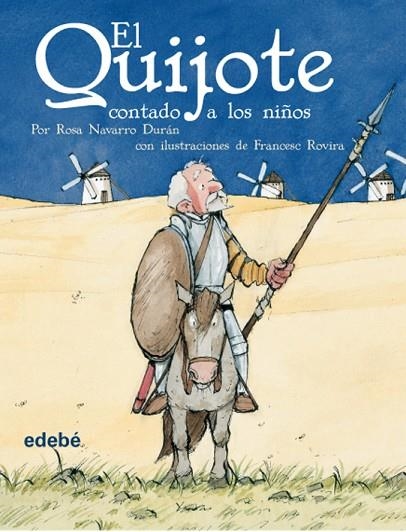 El Quijote
contado a los niños
Por Rosa Navarro Durán
con ilustraciones de Francesc Rovira

edebé